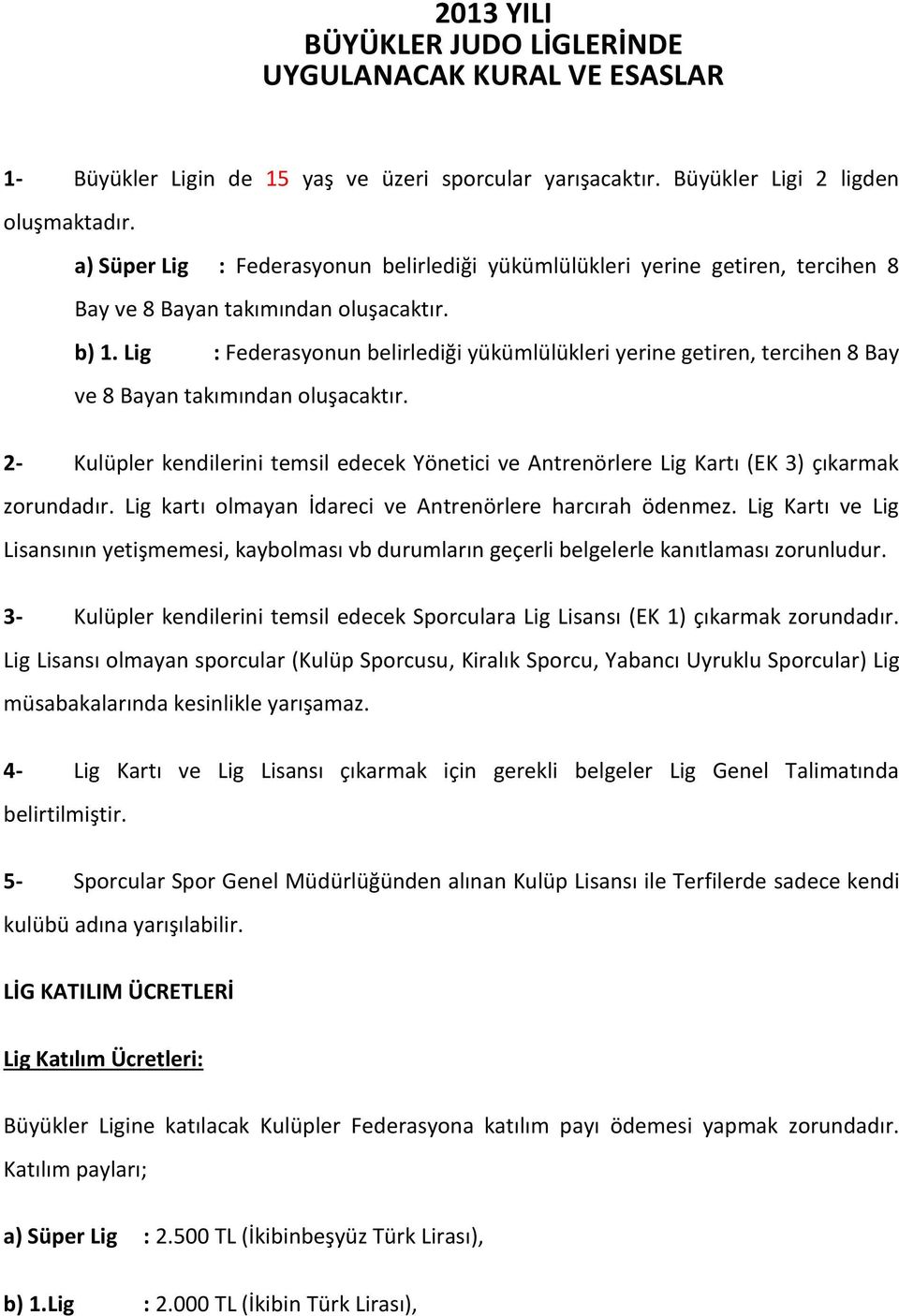 2013 YILI
BÜYÜKLER JUDO LİGLERİNDE
UYGULANACAK KURAL VE ESASLAR

1- Büyükler Ligin de 15 yaş ve üzeri sporcular yarışacaktır. Büyükler Ligi 2 ligden oluşmaktadır.

a) Süper Lig : Federasyonun belirlediği yükümlülükleri yerine getiren, tercihen 8 Bay ve 8 Bayan takımından oluşacaktır.

b) 1. Lig : Federasyonun belirlediği yükümlülükleri yerine getiren, tercihen 8 Bay ve 8 Bayan takımından oluşacaktır.

2- Kulüpler kendilerini temsil edecek Yönetici ve Antrenörlere Lig Kartı (EK 3) çıkarmak zorundadır. Lig kartı olmayan İdareci ve Antrenörlere harcırah ödenmez. Lig Kartı ve Lig Lisansının yetişmemesi, kaybolması vb durumların geçerli belgelerle kanıtlaması zorunludur.

3- Kulüpler kendilerini temsil edecek Sporculara Lig Lisansı (EK 1) çıkarmak zorundadır. Lig Lisansı olmayan sporcular (Kulüp Sporcusu, Kiralık Sporcu, Yabancı Uyruklu Sporcular) Lig müsabakalarında kesinlikle yarışamaz.

4- Lig Kartı ve Lig Lisansı çıkarmak için gerekli belgeler Lig Genel Talimatında belirtilmiştir.

5- Sporcular Spor Genel Müdürlüğünden alınan Kulüp Lisansı ile Terfilerde sadece kendi kulübü adına yarışılabilir.

LİG KATILIM ÜCRETLERİ

Lig Katılım Ücretleri:

Büyükler Ligine katılacak Kulüpler Federasyona katılım payı ödemesi yapmak zorundadır. Katılım payları;

a) Süper Lig : 2.500 TL (İkibinbeşyüz Türk Lirası),

b) 1.Lig : 2.000 TL (İkibin Türk Lirası),